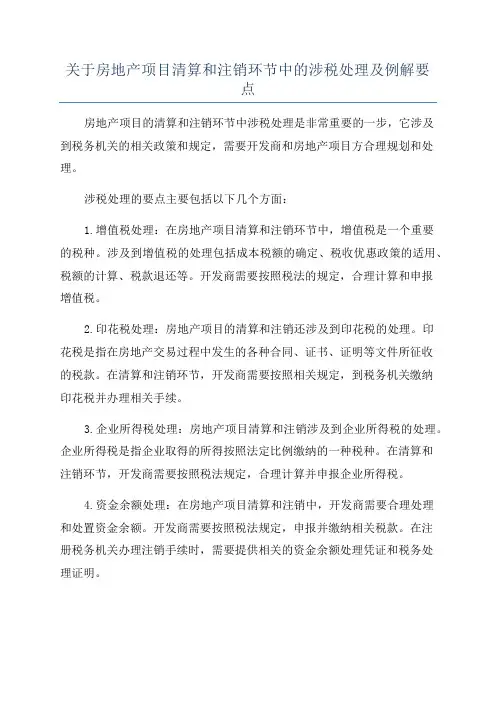 关于房地产项目清算和注销环节中的涉税处理及例解要点

房地产项目的清算和注销环节中涉税处理是非常重要的一步，它涉及到税务机关的相关政策和规定，需要开发商和房地产项目方合理规划和处理。

涉税处理的要点主要包括以下几个方面：

1.增值税处理：在房地产项目清算和注销环节中，增值税是一个重要的税种。涉及到增值税的处理包括成本税额的确定、税收优惠政策的适用、税额的计算、税款退还等。开发商需要按照税法的规定，合理计算和申报增值税。

2.印花税处理：房地产项目的清算和注销还涉及到印花税的处理。印花税是指在房地产交易过程中发生的各种合同、证书、证明等文件所征收的税款。在清算和注销环节，开发商需要按照相关规定，到税务机关缴纳印花税并办理相关手续。

3.企业所得税处理：房地产项目清算和注销涉及到企业所得税的处理。企业所得税是指企业取得的所得按照法定比例缴纳的一种税种。在清算和注销环节，开发商需要按照税法规定，合理计算并申报企业所得税。

4.资金余额处理：在房地产项目清算和注销中，开发商需要合理处理和处置资金余额。开发商需要按照税法规定，申报并缴纳相关税款。在注册税务机关办理注销手续时，需要提供相关的资金余额处理凭证和税务处理证明。